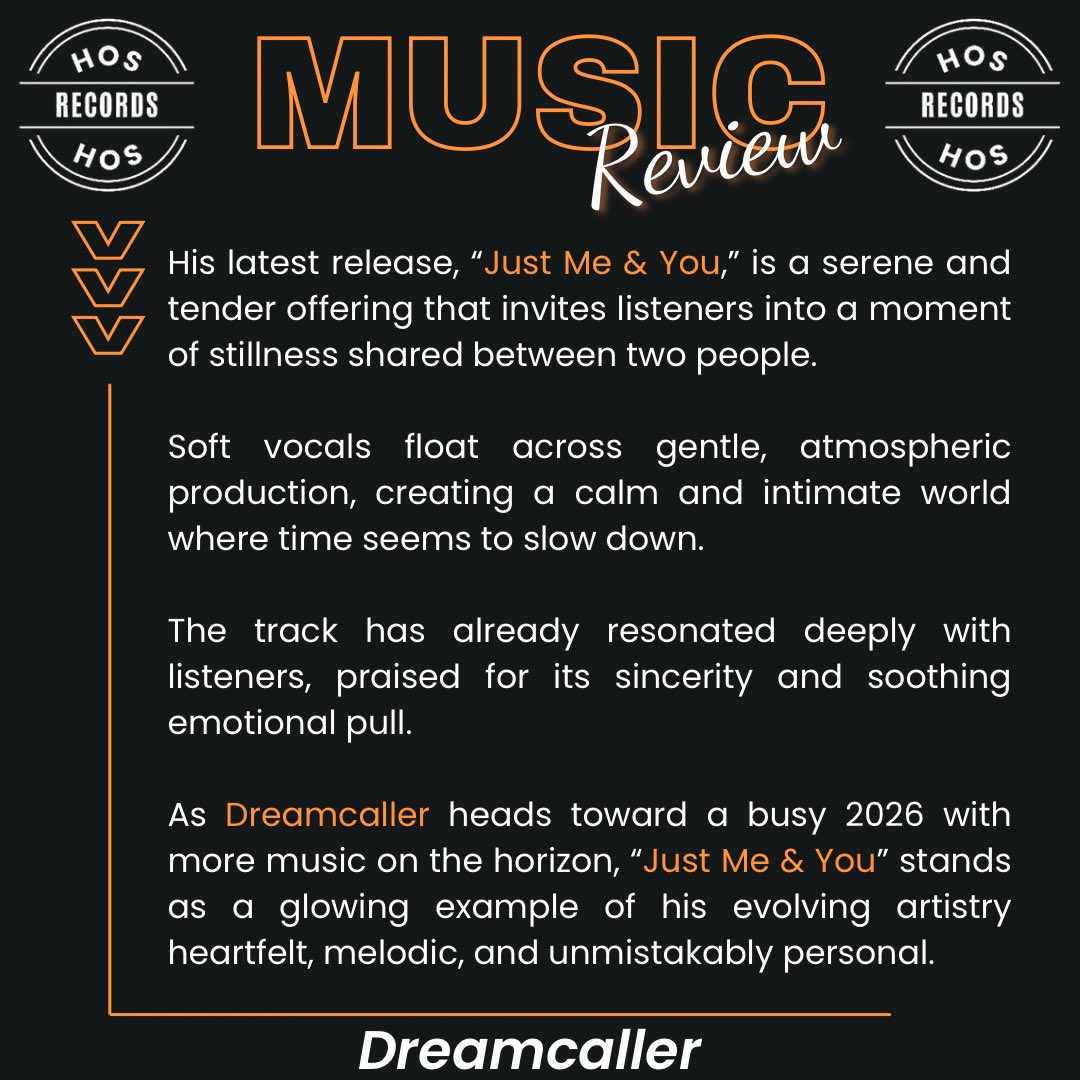 HOS
RECORDS
HOS

MUSIC
Review

HOS
RECORDS
HOS

His latest release, "Just Me & You," is a serene and tender offering that invites listeners into a moment of stillness shared between two people.

Soft vocals float across gentle, atmospheric production, creating a calm and intimate world where time seems to slow down.

The track has already resonated deeply with listeners, praised for its sincerity and soothing emotional pull.

As Dreamcaller heads toward a busy 2026 with more music on the horizon, "Just Me & You" stands as a glowing example of his evolving artistry heartfelt, melodic, and unmistakably personal.

Dreamcaller